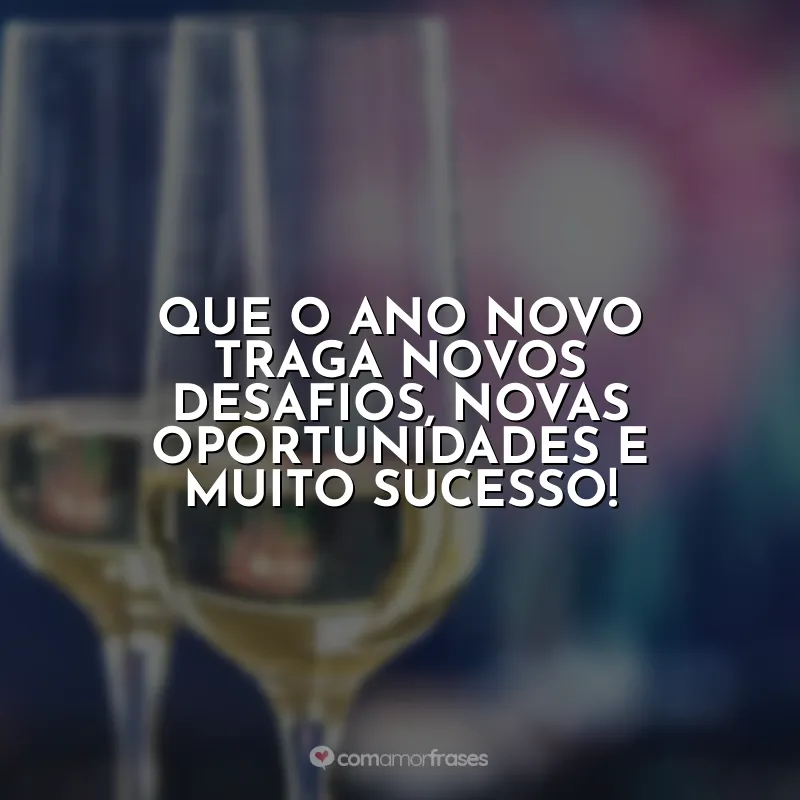 QUE O ANO NOVO TRAGA NOVOS DESAFIOS, NOVAS OPORTUNIDADES E MUITO SUCESSO!

comamorfrases